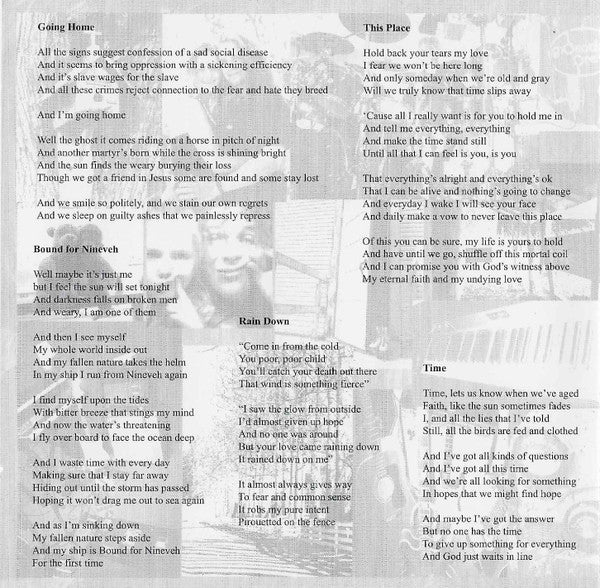 Going Home

All the signs suggest confession of a sad social disease
And it seems to bring oppression with a sickening efficiency
And it's slave wages for the slave
And all these crimes reject connection to the fear and hate they breed

And I'm going home

Well the ghost it comes riding on a horse in pitch of night
And another martyr's born while the cross is shining bright
And the sun finds the weary burying their loss
Though we got a friend in Jesus some are found and some stay lost

And we smile so politely, and we stain our own regrets
And we sleep on guilty ashes that we painlessly repress

Bound for Nineveh

Well maybe it's just me
but I feel the sun will set tonight
And darkness falls on broken men
And weary, I am one of them

And then I see myself
My whole world inside out
And my fallen nature takes the helm
In my ship I run from Nineveh again

I find myself upon the tides
With bitter breeze that stings my mind
And now the water's threatening
I fly over board to face the ocean deep

And I waste time with every day
Making sure that I stay far away
Hiding out until the storm has passed
Hoping it won't drag me out to sea again

And as I'm sinking down
My fallen nature steps aside
And my ship is Bound for Nineveh
For the first time

Rain Down

"Come in from the cold
You poor, poor child
You'll catch your death out there
That wind is something fierce"

"I saw the glow from outside
I'd almost given up hope
And no one was around
But your love came raining down
It rained down on me"

It almost always gives way
To fear and common sense
It robs my pure intent
Pirouetted on the fence

This Place

Hold back your tears my love
I fear we won't be here long
And only someday when we're old and gray
Will we truly know that time slips away

'Cause all I really want is for you to hold me in
And tell me everything, everything
And make the time stand still
Until all that I can feel is you, is you

That everything's alright and everything's ok
That I can be alive and nothing's going to change
And everyday I wake I will see your face
And daily make a vow to never leave this place

Of this you can be sure, my life is yours to hold
And have until we go, shuffle off this mortal coil
And I can promise you with God's witness above
My eternal faith and my undying love

Time

Time, lets us know when we've aged
Faith, like the sun sometimes fades
I, and all the lies that I've told
Still, all the birds are fed and clothed

And I've got all kinds of questions
And I've got all this time
And we're all looking for something
In hopes that we might find hope

And maybe I've got the answer
But no one has the time
To give up something for everything
And God just waits in line